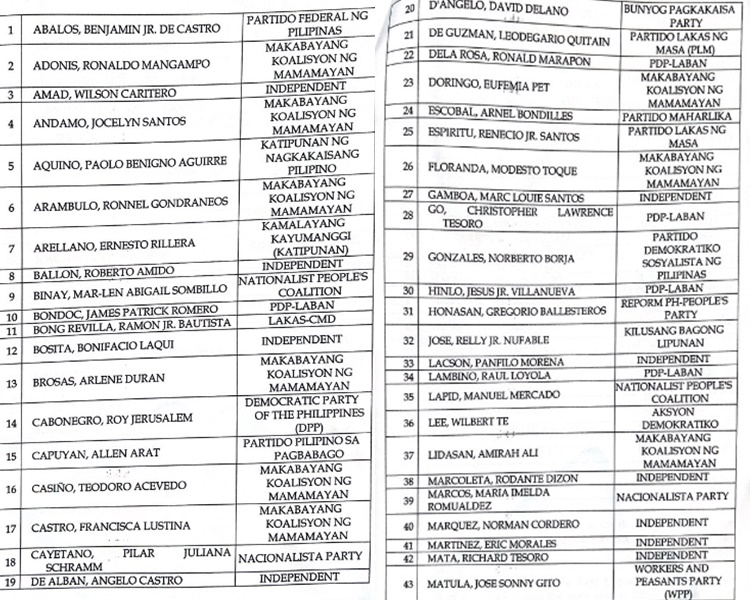 | | | |
|---|---|---|
| 1 | ABALOS, BENJAMIN JR. DE CASTRO | PARTIDO FEDERAL NG PILIPINAS |
| 2 | ADONIS, RONALDO MANGAMPO | MAKABAYANG KOALISYON NG MAMAMAYAN |
| 3 | AMAD, WILSON CARITERO | INDEPENDENT |
| 4 | ANDAMO, JOCELYN SANTOS | MAKABAYANG KOALISYON NG MAMAMAYAN |
| 5 | AQUINO, PAOLO BENIGNO AGUIRRE | KATIPUNAN NG NAGKAKAISANG PILIPINO |
| 6 | ARAMBULO, RONNEL GONDRANEOS | MAKABAYANG KOALISYON NG MAMAMAYAN |
| 7 | ARELLANO, ERNESTO RILLERA | KAMALAYANG KAYUMANGGI (KATIPUNAN) |
| 8 | BALLON, ROBERTO AMIDO | INDEPENDENT |
| 9 | BINAY, MAR-LEN ABIGAIL SOMBILLO | NATIONALIST PEOPLE'S COALITION |
| 10 | BONDOC, JAMES PATRICK ROMERO | PDP-LABAN |
| 11 | BONG REVILLA, RAMON JR. BAUTISTA | LAKAS-CMD |
| 12 | BOSITA, BONIFACIO LAQUI | INDEPENDENT |
| 13 | BROSAS, ARLENE DURAN | MAKABAYANG KOALISYON NG MAMAMAYAN |
| 14 | CABONEGRO, ROY JERUSALEM | DEMOCRATIC PARTY OF THE PHILIPPINES (DPP) |
| 15 | CAPUYAN, ALLEN ARAT | PARTIDO PILIPINO SA PAGBABAGO |
| 16 | CASIÑO, TEODORO ACEVEDO | MAKABAYANG KOALISYON NG MAMAMAYAN |
| 17 | CASTRO, FRANCISCA LUSTINA | MAKABAYANG KOALISYON NG MAMAMAYAN |
| 18 | CAYETANO, PILAR JULIANA SCHRAMM | NACIONALISTA PARTY |
| 19 | DE ALBAN, ANGELO CASTRO | INDEPENDENT |

| | | |
|---|---|---|
| 20 | D'ANGELO, DAVID DELANO | BUNYOG PAGKAKAISA PARTY |
| 21 | DE GUZMAN, LEODEGARIO QUITAIN | PARTIDO LAKAS NG MASA (PLM) |
| 22 | DELA ROSA, RONALD MARAPON | PDP-LABAN |
| 23 | DORINGO, EUFEMIA PET | MAKABAYANG KOALISYON NG MAMAMAYAN |
| 24 | ESCOBAL, ARNEL BONDILLES | PARTIDO MAHARLIKA |
| 25 | ESPIRITU, RENECIO JR. SANTOS | PARTIDO LAKAS NG MASA |
| 26 | FLORANDA, MODESTO TOQUE | MAKABAYANG KOALISYON NG MAMAMAYAN |
| 27 | GAMBOA, MARC LOUIE SANTOS | INDEPENDENT |
| 28 | GO, CHRISTOPHER LAWRENCE TESORO | PDP-LABAN |
| 29 | GONZALES, NORBERTO BORJA | PARTIDO DEMOKRATIKO SOSYALISTA NG PILIPINAS |
| 30 | HINLO, JESUS JR. VILLANUEVA | PDP-LABAN |
| 31 | HONASAN, GREGORIO BALLESTEROS | REPORM PH-PEOPLE'S PARTY |
| 32 | JOSE, RELLY JR. NUFABLE | KILUSANG BAGONG LIPUNAN |
| 33 | LACSON, PANFILO MORENA | INDEPENDENT |
| 34 | LAMBINO, RAUL LOYOLA | PDP-LABAN |
| 35 | LAPID, MANUEL MERCADO | NATIONALIST PEOPLE'S COALITION |
| 36 | LEE, WILBERT TE | AKSYON DEMOKRATIKO |
| 37 | LIDASAN, AMIRAH ALI | MAKABAYANG KOALISYON NG MAMAMAYAN |
| 38 | MARCOLETA, RODANTE DIZON | INDEPENDENT |
| 39 | MARCOS, MARIA IMELDA ROMUALDEZ | NACIONALISTA PARTY |
| 40 | MARQUEZ, NORMAN CORDERO | INDEPENDENT |
| 41 | MARTINEZ, ERIC MORALES | INDEPENDENT |
| 42 | MATA, RICHARD TESORO | INDEPENDENT |
| 43 | MATULA, JOSE SONNY GITO | WORKERS AND PEASANTS PARTY (WPP) |